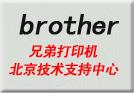 brother

兄弟打印机
北京技术支持中心